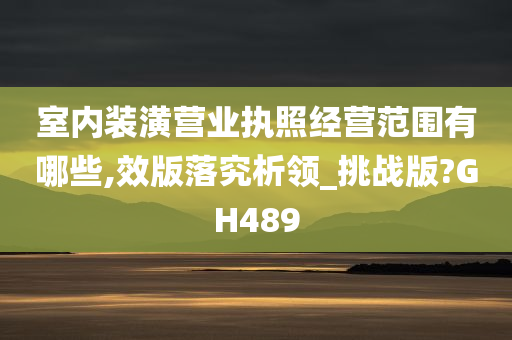 室内装潢营业执照经营范围有哪些,效版落究析领_挑战版?GH489